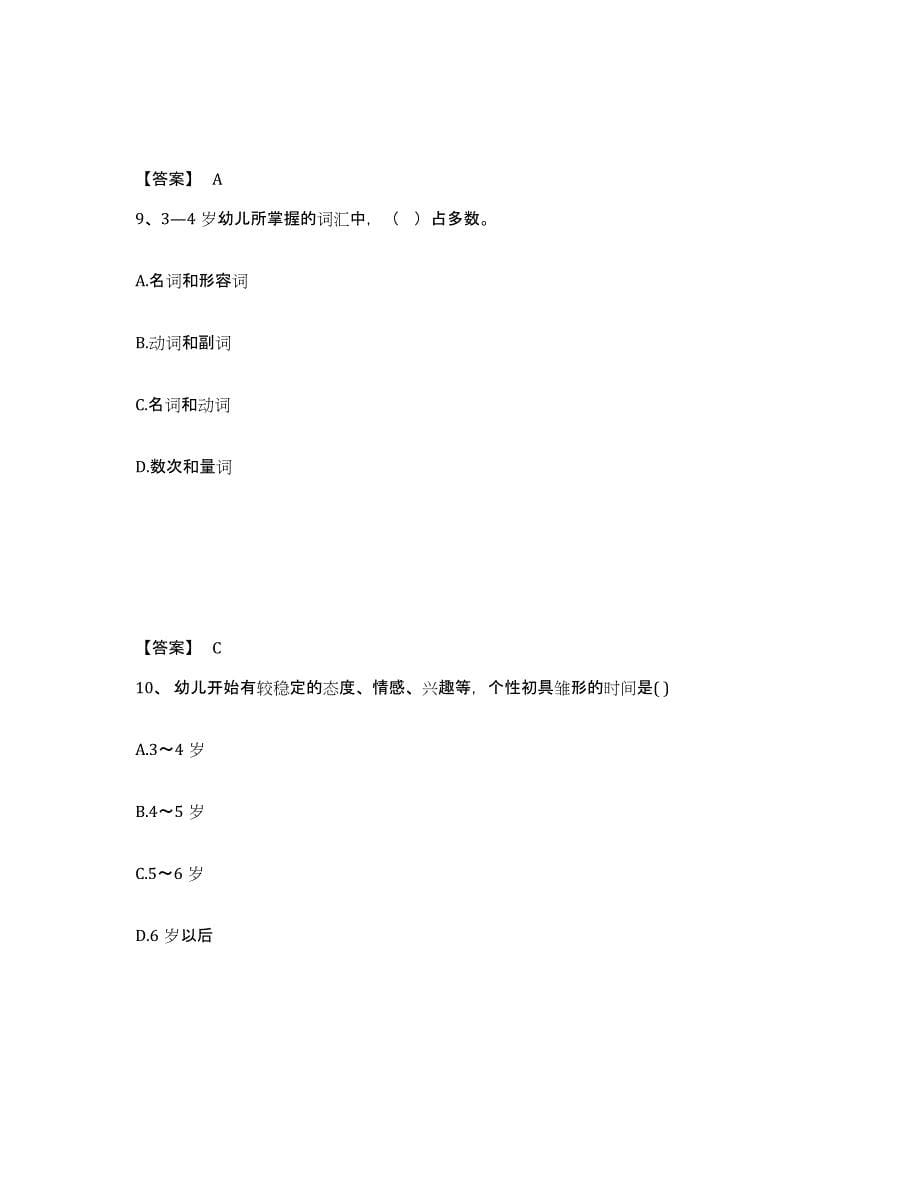 【答案】 A

9、3—4 岁幼儿所掌握的词汇中，（ ）占多数。

A.名词和形容词

B.动词和副词

C.名词和动词

D.数次和量词

【答案】 C

10、 幼儿开始有较稳定的态度、情感、兴趣等，个性初具雏形的时间是( )

A.3～4 岁

B.4～5 岁

C.5～6 岁

D.6 岁以后